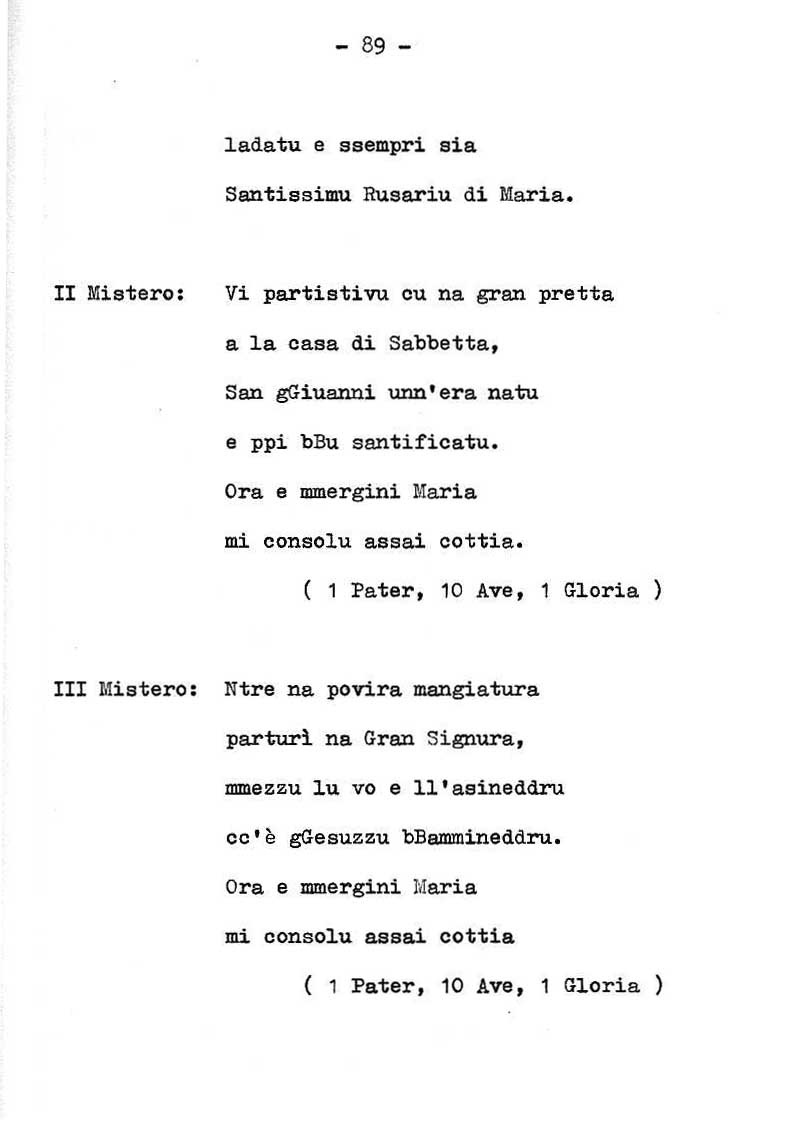 - 89 -

ladatu e ssempri sia
Santissimu Rusariu di Maria.

II Mistero: Vi partistivu cu na gran pretta
a la casa di Sabbetta,
San gGiuanni unn'era natu
e ppi bBu santificatu.
Ora e mmergini Maria
mi consolu assai cottia.
( 1 Pater, 10 Ave, 1 Gloria )

III Mistero: Ntre na povira mangiatura
parturì na Gran Signura,
mmezzu lu vo e ll'asineddru
cc'è gGesuzzu bBammineddru.
Ora e mmergini Maria
mi consolu assai cottia
( 1 Pater, 10 Ave, 1 Gloria )